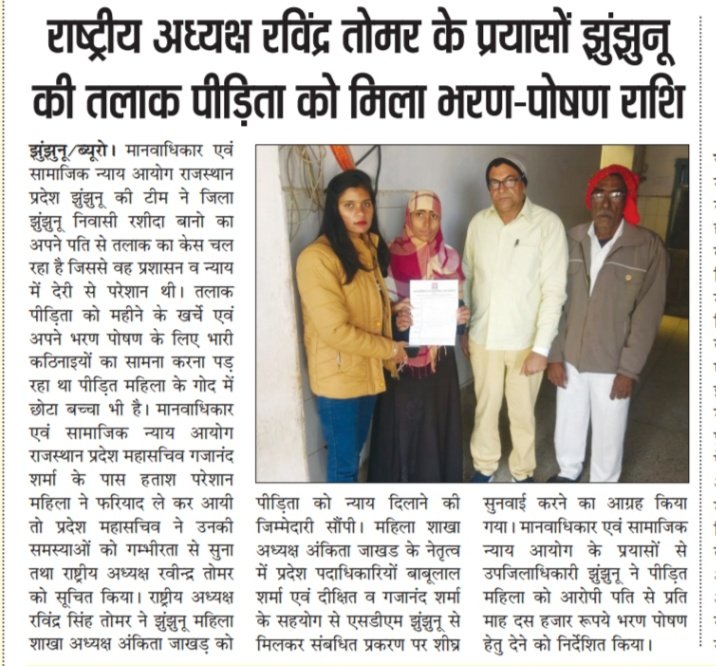 राष्ट्रीय अध्यक्ष रविंद्र तोमर के प्रयासों झुंझुनू की तलाक पीड़िता को मिला भरण-पोषण राशि

झुंझुनू/ब्यूरो। मानवाधिकार एवं सामाजिक न्याय आयोग राजस्थान प्रदेश झुंझुनू की टीम ने जिला झुंझुनू निवासी रशीदा बानो का अपने पति से तलाक का केस चल रहा है जिससे वह प्रशासन व न्याय में देरी से परेशान थी। तलाक पीड़िता को महीने के खर्चे एवं अपने भरण पोषण के लिए भारी कठिनाइयों का सामना करना पड़ रहा था पीड़ित महिला के गोद में छोटा बच्चा भी है। मानवाधिकार एवं सामाजिक न्याय आयोग राजस्थान प्रदेश महासचिव गजानंद शर्मा के पास हताश परेशान महिला ने फरियाद ले कर आयी तो प्रदेश महासचिव ने उनकी समस्याओं को गम्भीरता से सुना तथा राष्ट्रीय अध्यक्ष रवीन्द्र तोमर को सूचित किया। राष्ट्रीय अध्यक्ष रविंद्र सिंह तोमर ने झुंझुनू महिला शाखा अध्यक्ष अंकिता जाखड़ को पीड़िता को न्याय दिलाने की जिम्मेदारी सौंपी। महिला शाखा अध्यक्ष अंकिता जाखड के नेतृत्व में प्रदेश पदाधिकारियों बाबूलाल शर्मा एवं दीक्षित व गजानंद शर्मा के सहयोग से एसडीएम झुंझुनू से मिलकर संबधित प्रकरण पर शीघ्र सुनवाई करने का आग्रह किया गया। मानवाधिकार एवं सामाजिक न्याय आयोग के प्रयासों से उपजिलाधिकारी झुंझुनू ने पीड़ित महिला को आरोपी पति से प्रति माह दस हजार रूपये भरण पोषण हेतु देने को निर्देशित किया।